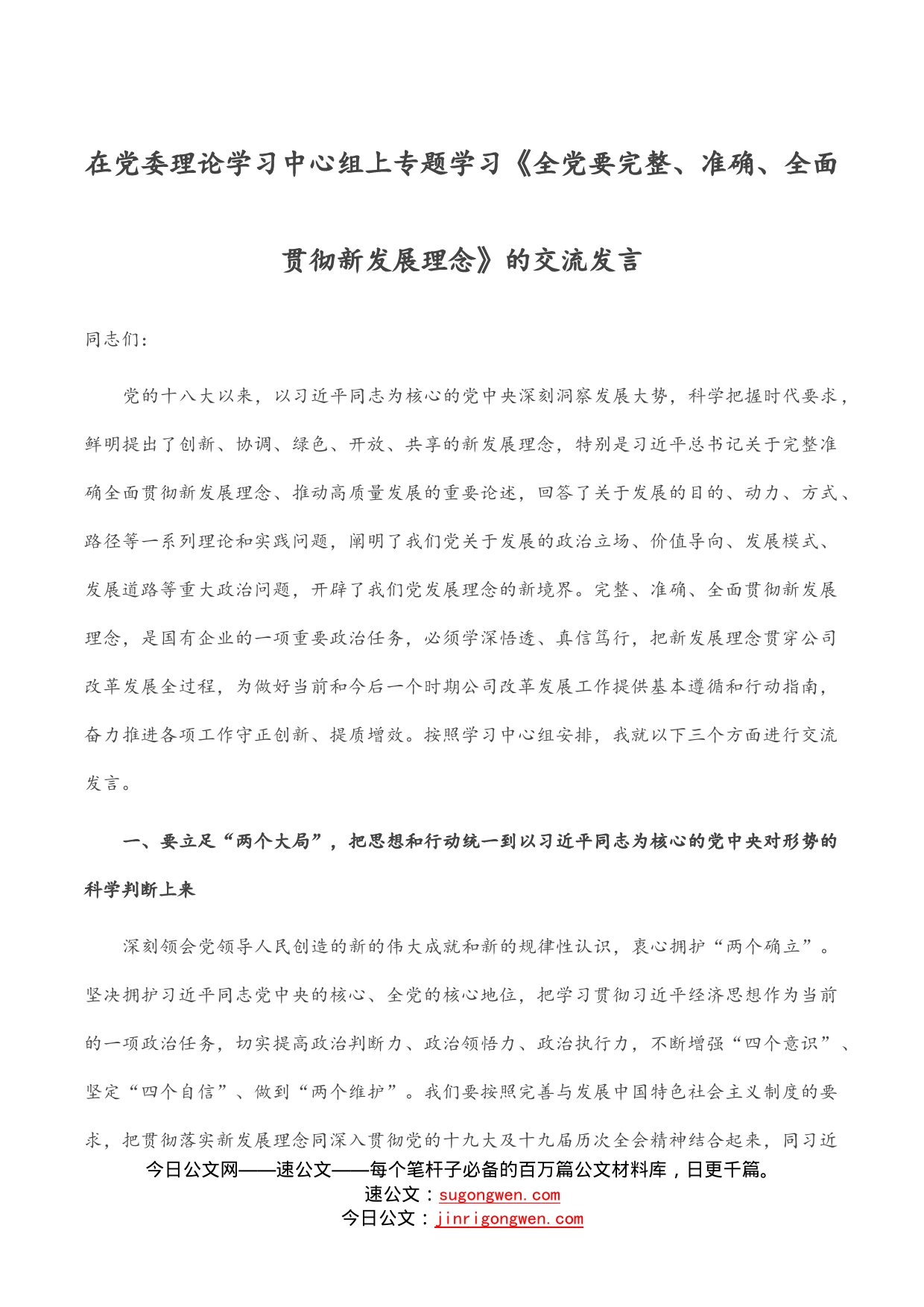 在党委理论学习中心组上专题学习《全党要完整、准确、全面贯彻新发展理念》的交流发言

同志们：

党的十八大以来，以习近平同志为核心的党中央深刻洞察发展大势，科学把握时代要求，鲜明提出了创新、协调、绿色、开放、共享的新发展理念，特别是习近平总书记关于完整准确全面贯彻新发展理念、推动高质量发展的重要论述，回答了关于发展的目的、动力、方式、路径等一系列理论和实践问题，阐明了我们党关于发展的政治立场、价值导向、发展模式、发展道路等重大政治问题，开辟了我们党发展理念的新境界。完整、准确、全面贯彻新发展理念，是国有企业的一项重要政治任务，必须学深悟透、真信笃行，把新发展理念贯穿公司改革发展全过程，为做好当前和今后一个时期公司改革发展工作提供基本遵循和行动指南，奋力推进各项工作守正创新、提质增效。按照学习中心组安排，我就以下三个方面进行交流发言。

一、要立足“两个大局”，把思想和行动统一到以习近平同志为核心的党中央对形势的科学判断上来

深刻领会党领导人民创造的新的伟大成就和新的规律性认识，衷心拥护“两个确立”。坚决拥护习近平同志党中央的核心、全党的核心地位，把学习贯彻习近平经济思想作为当前的一项政治任务，切实提高政治判断力、政治领悟力、政治执行力，不断增强“四个意识”、坚定“四个自信”、做到“两个维护”。我们要按照完善与发展中国特色社会主义制度的要求，把贯彻落实新发展理念同深入贯彻党的十九大及十九届历次全会精神结合起来，同习近

今日公文网——速公文——每个笔杆子必备的百万篇公文材料库，日更千篇。
速公文：sugongwen.com
今日公文：jinrigongwen.com